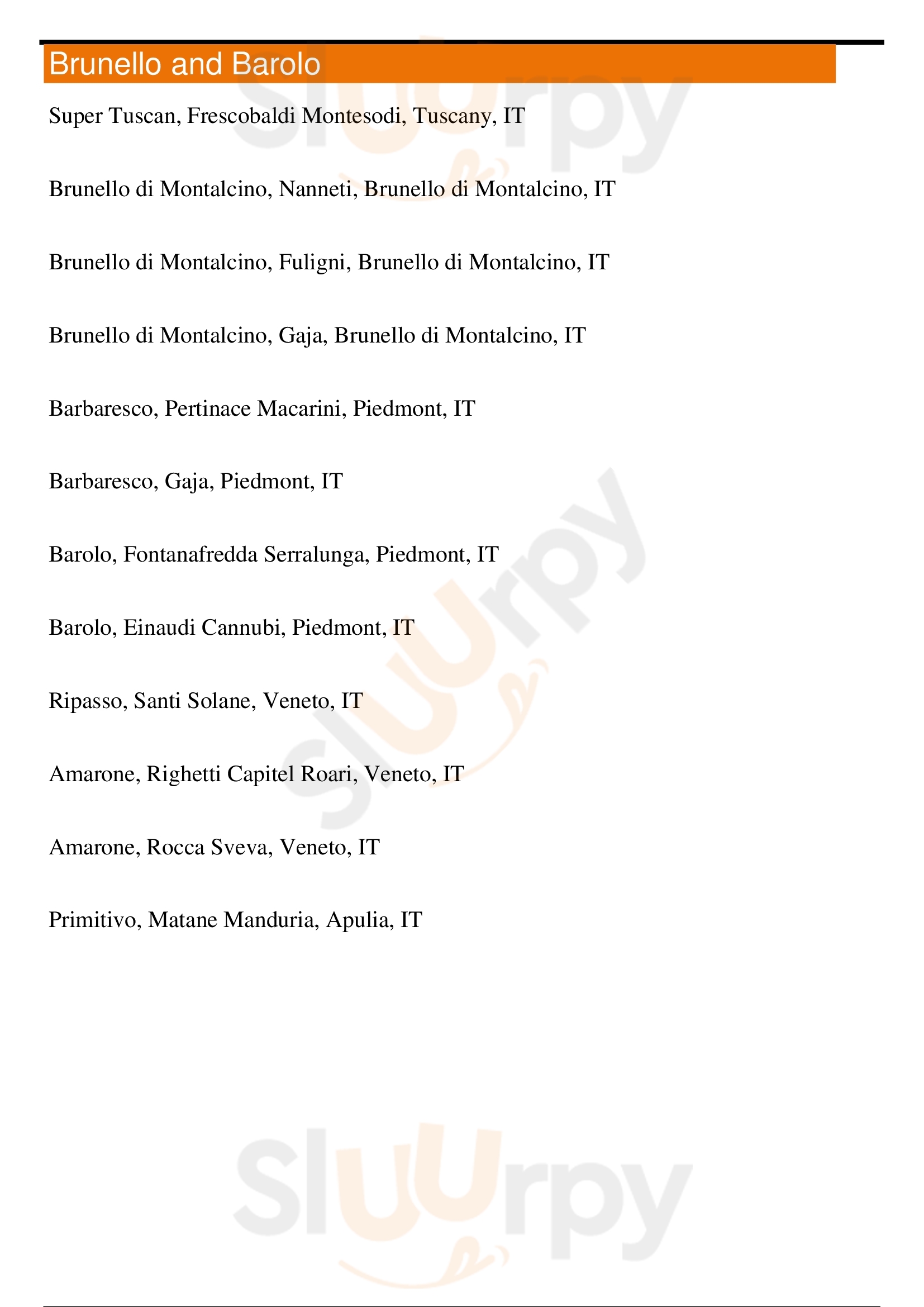 Brunello and Barolo

Super Tuscan, Frescobaldi Montesodi, Tuscany, IT

Brunello di Montalcino, Nanneti, Brunello di Montalcino, IT

Brunello di Montalcino, Fuligni, Brunello di Montalcino, IT

Brunello di Montalcino, Gaja, Brunello di Montalcino, IT

Barbaresco, Pertinace Macarini, Piedmont, IT

Barbaresco, Gaja, Piedmont, IT

Barolo, Fontanafredda Serralunga, Piedmont, IT

Barolo, Einaudi Cannubi, Piedmont, IT

Ripasso, Santi Solane, Veneto, IT

Amarone, Righetti Capitel Roari, Veneto, IT

Amarone, Rocca Sveva, Veneto, IT

Primitivo, Matane Manduria, Apulia, IT

Sluurpy Sluurpy Sluurpy